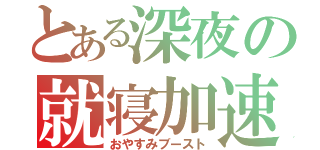 とある深夜の
就寝加速
おやすみブースト